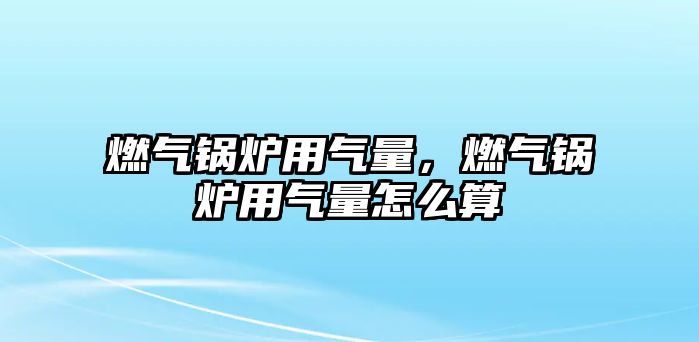 燃气锅炉用气量，燃气锅炉用气量怎么算